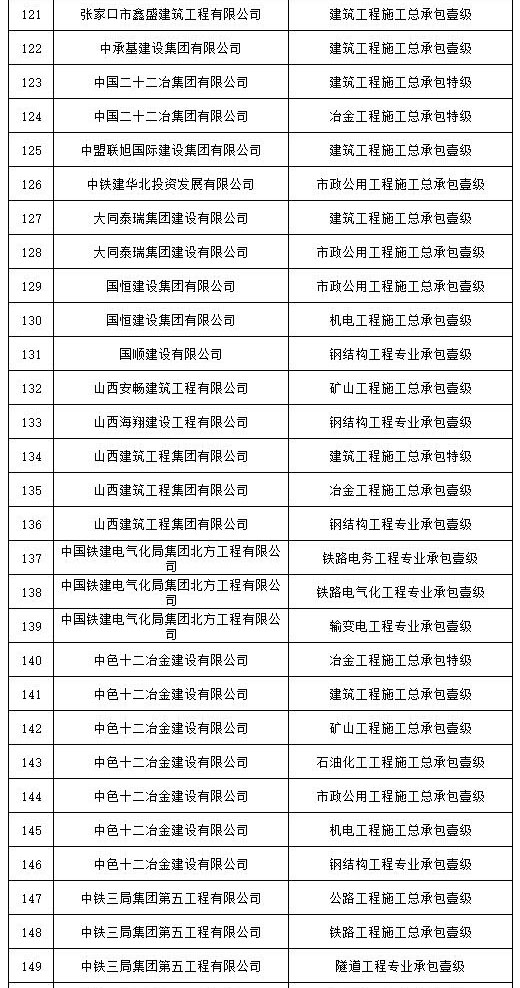 | 121 | 张家口市鑫盛建筑工程有限公司 | 建筑工程施工总承包壹级 |
|---|---|---|
| 122 | 中承基建设集团有限公司 | 建筑工程施工总承包壹级 |
| 123 | 中国二十二冶集团有限公司 | 建筑工程施工总承包特级 |
| 124 | 中国二十二冶集团有限公司 | 冶金工程施工总承包特级 |
| 125 | 中盟联旭国际建设集团有限公司 | 建筑工程施工总承包壹级 |
| 126 | 中铁建华北投资发展有限公司 | 市政公用工程施工总承包壹级 |
| 127 | 大同泰瑞集团建设有限公司 | 建筑工程施工总承包壹级 |
| 128 | 大同泰瑞集团建设有限公司 | 市政公用工程施工总承包壹级 |
| 129 | 国恒建设集团有限公司 | 市政公用工程施工总承包壹级 |
| 130 | 国恒建设集团有限公司 | 机电工程施工总承包壹级 |
| 131 | 国顺建设有限公司 | 钢结构工程专业承包壹级 |
| 132 | 山西安畅建筑工程有限公司 | 矿山工程施工总承包壹级 |
| 133 | 山西海翔建设工程有限公司 | 钢结构工程专业承包壹级 |
| 134 | 山西建筑工程集团有限公司 | 建筑工程施工总承包特级 |
| 135 | 山西建筑工程集团有限公司 | 冶金工程施工总承包壹级 |
| 136 | 山西建筑工程集团有限公司 | 钢结构工程专业承包壹级 |
| 137 | 中国铁建电气化局集团北方工程有限公司 | 铁路电务工程专业承包壹级 |
| 138 | 中国铁建电气化局集团北方工程有限公司 | 铁路电气化工程专业承包壹级 |
| 139 | 中国铁建电气化局集团北方工程有限公司 | 输变电工程专业承包壹级 |
| 140 | 中色十二冶金建设有限公司 | 冶金工程施工总承包特级 |
| 141 | 中色十二冶金建设有限公司 | 建筑工程施工总承包壹级 |
| 142 | 中色十二冶金建设有限公司 | 矿山工程施工总承包壹级 |
| 143 | 中色十二冶金建设有限公司 | 石油化工工程施工总承包壹级 |
| 144 | 中色十二冶金建设有限公司 | 市政公用工程施工总承包壹级 |
| 145 | 中色十二冶金建设有限公司 | 机电工程施工总承包壹级 |
| 146 | 中色十二冶金建设有限公司 | 钢结构工程专业承包壹级 |
| 147 | 中铁三局集团第五工程有限公司 | 公路工程施工总承包壹级 |
| 148 | 中铁三局集团第五工程有限公司 | 铁路工程施工总承包壹级 |
| 149 | 中铁三局集团第五工程有限公司 | 隧道工程专业承包壹级 |